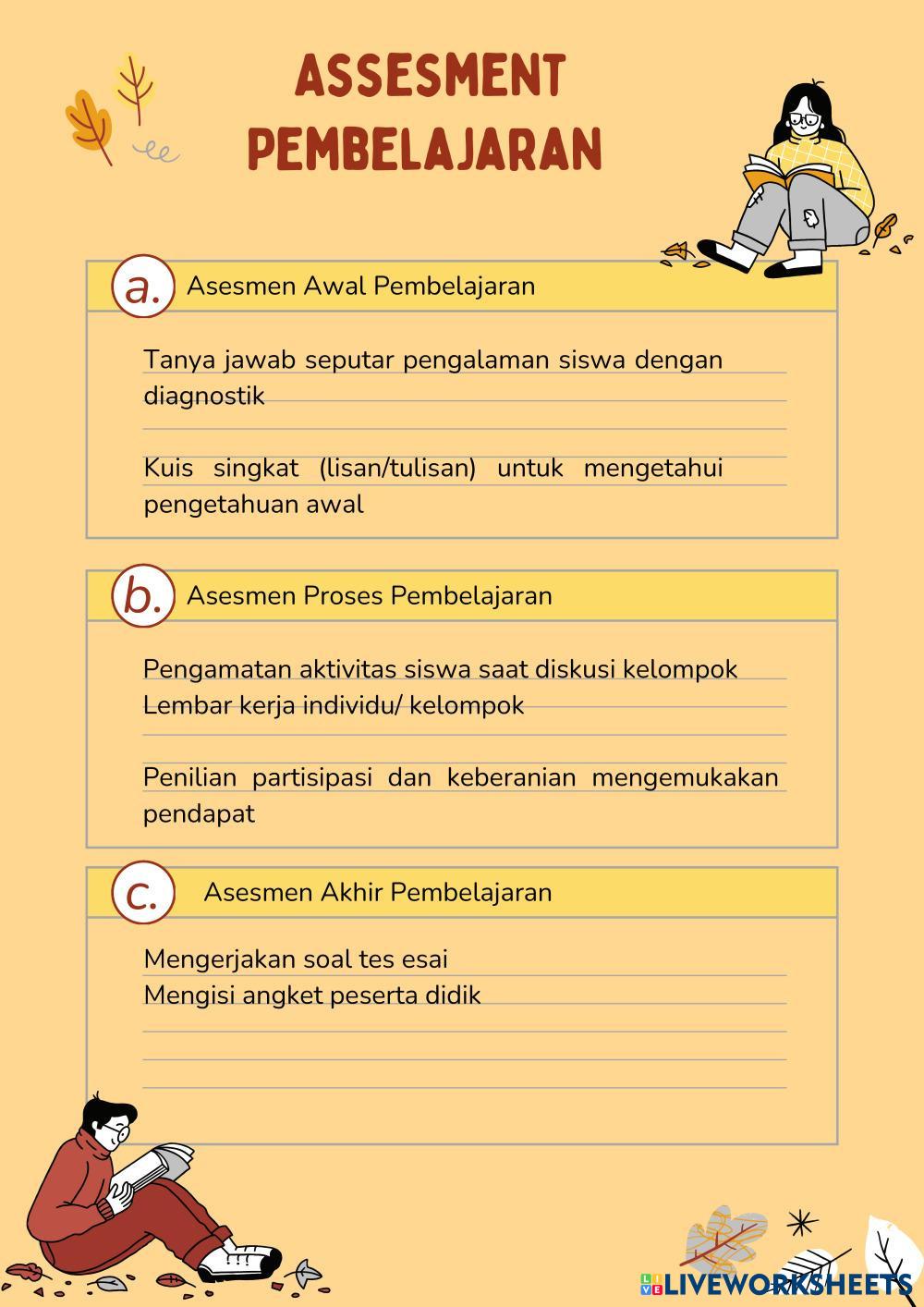 ASSESMENT PEMBELAJARAN

a. Asesmen Awal Pembelajaran

Tanya jawab seputar pengalaman siswa dengan diagnostik

Kuis singkat (lisan/tulisan) untuk mengetahui pengetahuan awal

b. Asesmen Proses Pembelajaran

Pengamatan aktivitas siswa saat diskusi kelompok
Lembar kerja individu/ kelompok

Penilian partisipasi dan keberanian mengemukakan pendapat

c. Asesmen Akhir Pembelajaran

Mengerjakan soal tes esai
Mengisi angket peserta didik

LIVEWORKSHEETS